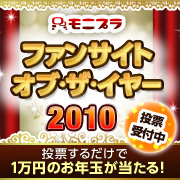 モニプラ

ファンサイト
オブ・ザ・イヤー

2010

投票
受付中

投票するだけで
1万円のお年玉が当たる!